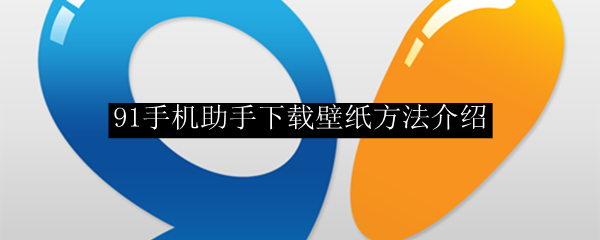 91手机助手下载壁纸方法介绍